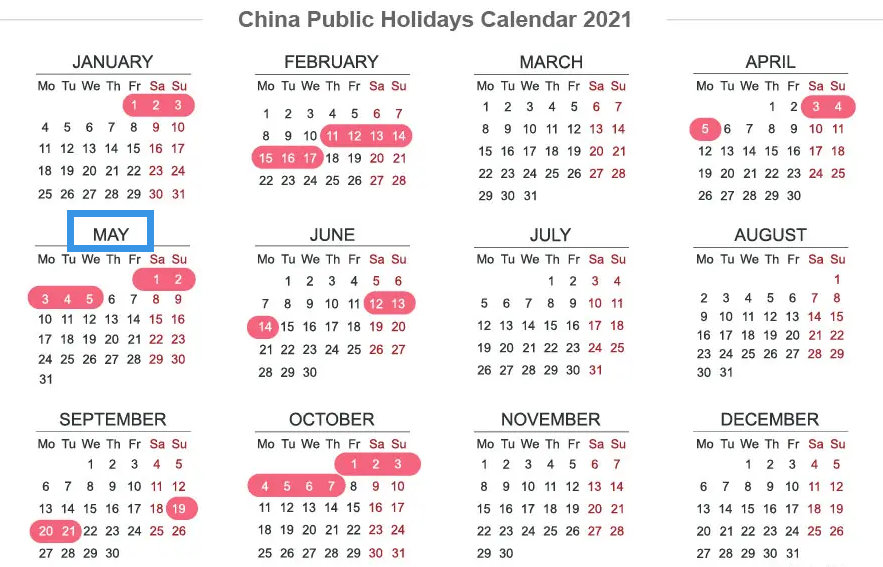 China Public Holidays Calendar 2021

JANUARY

| Mo | Tu | We | Th | Fr | Sa | Su |
|---|---|---|---|---|---|---|
| | | | | 1 | 2 | 3 |
| 4 | 5 | 6 | 7 | 8 | 9 | 10 |
| 11 | 12 | 13 | 14 | 15 | 16 | 17 |
| 18 | 19 | 20 | 21 | 22 | 23 | 24 |
| 25 | 26 | 27 | 28 | 29 | 30 | 31 |

FEBRUARY

| Mo | Tu | We | Th | Fr | Sa | Su |
|---|---|---|---|---|---|---|
| 1 | 2 | 3 | 4 | 5 | 6 | 7 |
| 8 | 9 | 10 | 11 | 12 | 13 | 14 |
| 15 | 16 | 17 | 18 | 19 | 20 | 21 |
| 22 | 23 | 24 | 25 | 26 | 27 | 28 |

MARCH

| Mo | Tu | We | Th | Fr | Sa | Su |
|---|---|---|---|---|---|---|
| 1 | 2 | 3 | 4 | 5 | 6 | 7 |
| 8 | 9 | 10 | 11 | 12 | 13 | 14 |
| 15 | 16 | 17 | 18 | 19 | 20 | 21 |
| 22 | 23 | 24 | 25 | 26 | 27 | 28 |
| 29 | 30 | 31 | | | | |

APRIL

| Mo | Tu | We | Th | Fr | Sa | Su |
|---|---|---|---|---|---|---|
| | | | 1 | 2 | 3 | 4 |
| 5 | 6 | 7 | 8 | 9 | 10 | 11 |
| 12 | 13 | 14 | 15 | 16 | 17 | 18 |
| 19 | 20 | 21 | 22 | 23 | 24 | 25 |
| 26 | 27 | 28 | 29 | 30 | | |

MAY

| Mo | Tu | We | Th | Fr | Sa | Su |
|---|---|---|---|---|---|---|
| | | | | | 1 | 2 |
| 3 | 4 | 5 | 6 | 7 | 8 | 9 |
| 10 | 11 | 12 | 13 | 14 | 15 | 16 |
| 17 | 18 | 19 | 20 | 21 | 22 | 23 |
| 24 | 25 | 26 | 27 | 28 | 29 | 30 |
| 31 | | | | | | |

JUNE

| Mo | Tu | We | Th | Fr | Sa | Su |
|---|---|---|---|---|---|---|
| | 1 | 2 | 3 | 4 | 5 | 6 |
| 7 | 8 | 9 | 10 | 11 | 12 | 13 |
| 14 | 15 | 16 | 17 | 18 | 19 | 20 |
| 21 | 22 | 23 | 24 | 25 | 26 | 27 |
| 28 | 29 | 30 | | | | |

JULY

| Mo | Tu | We | Th | Fr | Sa | Su |
|---|---|---|---|---|---|---|
| | | | 1 | 2 | 3 | 4 |
| 5 | 6 | 7 | 8 | 9 | 10 | 11 |
| 12 | 13 | 14 | 15 | 16 | 17 | 18 |
| 19 | 20 | 21 | 22 | 23 | 24 | 25 |
| 26 | 27 | 28 | 29 | 30 | 31 | |

AUGUST

| Mo | Tu | We | Th | Fr | Sa | Su |
|---|---|---|---|---|---|---|
| | | | | | | 1 |
| 2 | 3 | 4 | 5 | 6 | 7 | 8 |
| 9 | 10 | 11 | 12 | 13 | 14 | 15 |
| 16 | 17 | 18 | 19 | 20 | 21 | 22 |
| 23 | 24 | 25 | 26 | 27 | 28 | 29 |
| 30 | 31 | | | | | |

SEPTEMBER

| Mo | Tu | We | Th | Fr | Sa | Su |
|---|---|---|---|---|---|---|
| | | 1 | 2 | 3 | 4 | 5 |
| 6 | 7 | 8 | 9 | 10 | 11 | 12 |
| 13 | 14 | 15 | 16 | 17 | 18 | 19 |
| 20 | 21 | 22 | 23 | 24 | 25 | 26 |
| 27 | 28 | 29 | 30 | | | |

OCTOBER

| Mo | Tu | We | Th | Fr | Sa | Su |
|---|---|---|---|---|---|---|
| | | | | 1 | 2 | 3 |
| 4 | 5 | 6 | 7 | 8 | 9 | 10 |
| 11 | 12 | 13 | 14 | 15 | 16 | 17 |
| 18 | 19 | 20 | 21 | 22 | 23 | 24 |
| 25 | 26 | 27 | 28 | 29 | 30 | 31 |

NOVEMBER

| Mo | Tu | We | Th | Fr | Sa | Su |
|---|---|---|---|---|---|---|
| 1 | 2 | 3 | 4 | 5 | 6 | 7 |
| 8 | 9 | 10 | 11 | 12 | 13 | 14 |
| 15 | 16 | 17 | 18 | 19 | 20 | 21 |
| 22 | 23 | 24 | 25 | 26 | 27 | 28 |
| 29 | 30 | | | | | |

DECEMBER

| Mo | Tu | We | Th | Fr | Sa | Su |
|---|---|---|---|---|---|---|
| | | 1 | 2 | 3 | 4 | 5 |
| 6 | 7 | 8 | 9 | 10 | 11 | 12 |
| 13 | 14 | 15 | 16 | 17 | 18 | 19 |
| 20 | 21 | 22 | 23 | 24 | 25 | 26 |
| 27 | 28 | 29 | 30 | 31 | | |